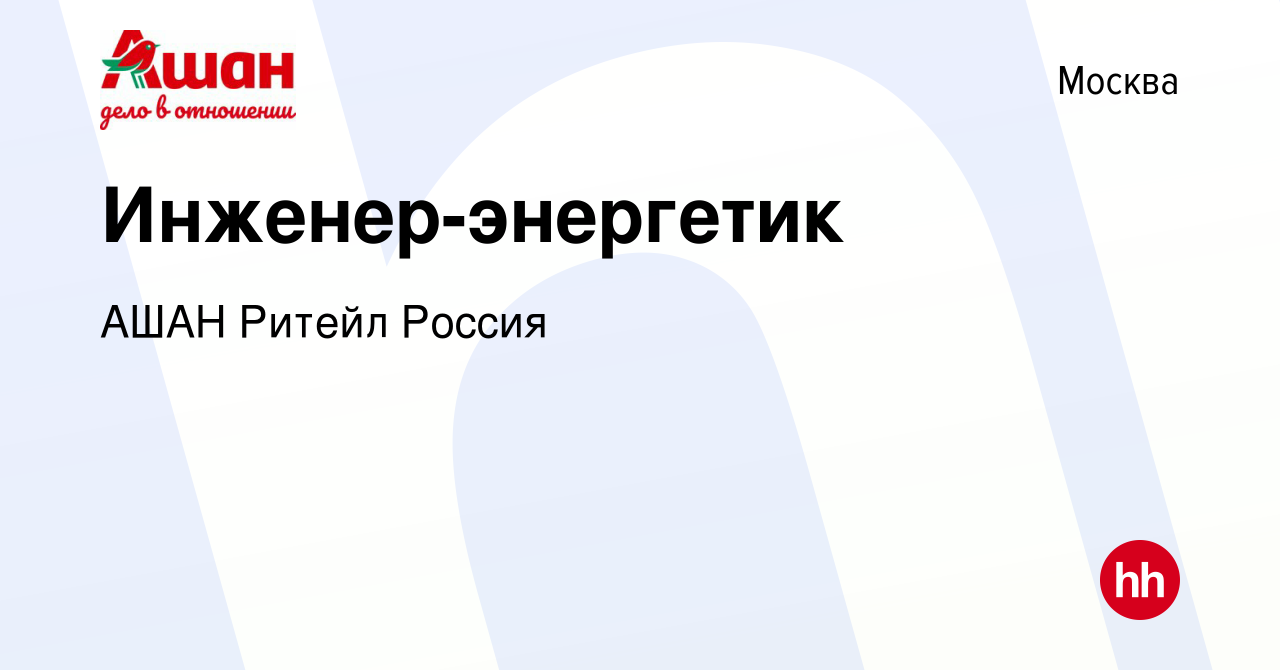 Ашан
дело в отношении

Москва

Инженер-энергетик

АШАН Ритейл Россия

hh